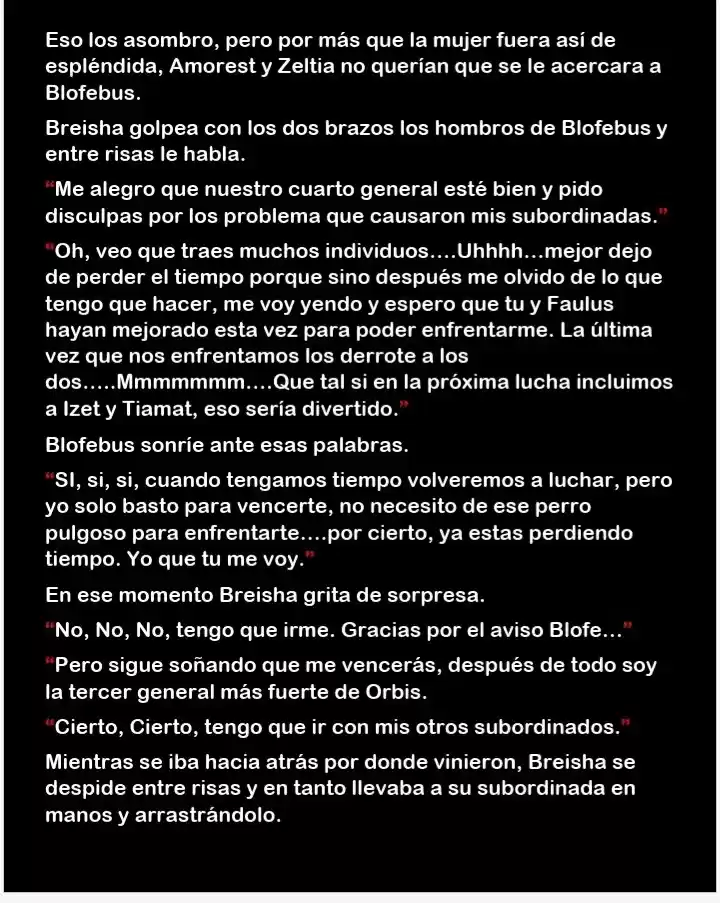 Eso los asombro, pero por más que la mujer fuera así de espléndida, Amorest y Zeltia no querían que se le acercara a Blofebus.

Breisha golpea con los dos brazos los hombros de Blofebus y entre risas le habla.

"Me alegro que nuestro cuarto general esté bien y pido disculpas por los problema que causaron mis subordinadas."

"Oh, veo que traes muchos individuos....Uhhhh...mejor dejo de perder el tiempo porque sino después me olvido de lo que tengo que hacer, me voy yendo y espero que tu y Faulus hayan mejorado esta vez para poder enfrentarme. La última vez que nos enfrentamos los derrote a los dos.....Mmmmmmm....Que tal si en la próxima lucha incluimos a Izet y Tiamat, eso sería divertido."

Blofebus sonríe ante esas palabras.

"SI, si, si, cuando tengamos tiempo volveremos a luchar, pero yo solo basto para vencerte, no necesito de ese perro pulgoso para enfrentarte....por cierto, ya estas perdiendo tiempo. Yo que tu me voy."

En ese momento Breisha grita de sorpresa.

"No, No, No, tengo que irme. Gracias por el aviso Blofe..."

"Pero sigue soñando que me vencerás, después de todo soy la tercer general más fuerte de Orbis.

"Cierto, Cierto, tengo que ir con mis otros subordinados."

Mientras se iba hacia atrás por donde vinieron, Breisha se despide entre risas y en tanto llevaba a su subordinada en manos y arrastrándolo.